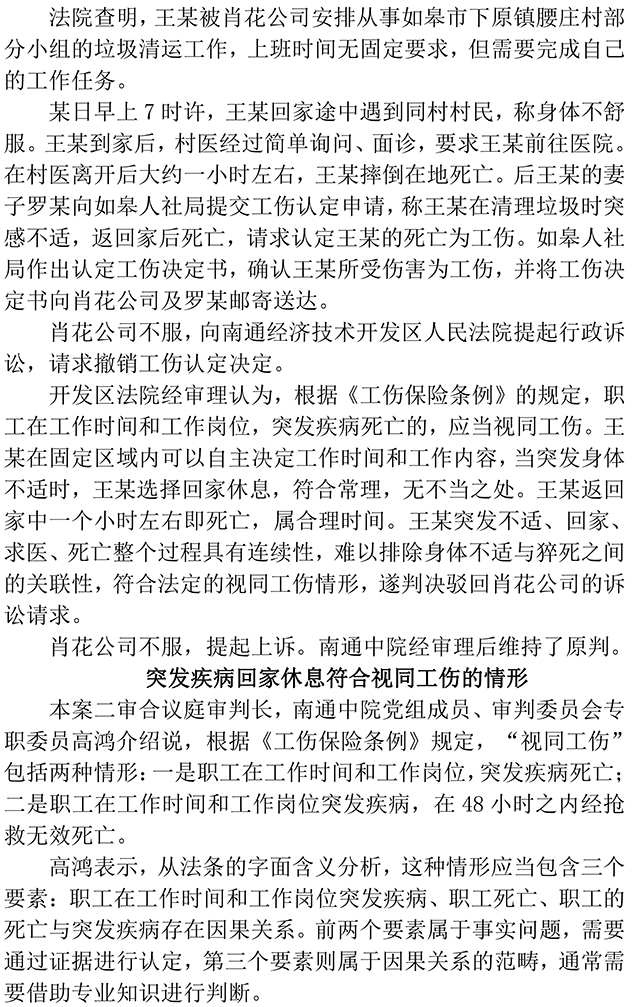 法院查明，王某被肖花公司安排从事如皋市下原镇腰庄村部分小组的垃圾清运工作，上班时间无固定要求，但需要完成自己的工作任务。

某日早上 7 时许，王某回家途中遇到同村村民，称身体不舒服。王某到家后，村医经过简单询问、面诊，要求王某前往医院。在村医离开后大约一小时左右，王某摔倒在地死亡。后王某的妻子罗某向如皋人社局提交工伤认定申请，称王某在清理垃圾时突感不适，返回家后死亡，请求认定王某的死亡为工伤。如皋人社局作出认定工伤决定书，确认王某所受伤害为工伤，并将工伤决定书向肖花公司及罗某邮寄送达。

肖花公司不服，向南通经济技术开发区人民法院提起行政诉讼，请求撤销工伤认定决定。

开发区法院经审理认为，根据《工伤保险条例》的规定，职工在工作时间和工作岗位，突发疾病死亡的，应当视同工伤。王某在固定区域内可以自主决定工作时间和工作内容，当突发身体不适时，王某选择回家休息，符合常理，无不当之处。王某返回家中一个小时左右即死亡，属合理时间。王某突发不适、回家、求医、死亡整个过程具有连续性，难以排除身体不适与猝死之间的关联性，符合法定的视同工伤情形，遂判决驳回肖花公司的诉讼请求。

肖花公司不服，提起上诉。南通中院经审理后维持了原判。

突发疾病回家休息符合视同工伤的情形

本案二审合议庭审判长，南通中院党组成员、审判委员会专职委员高鸿介绍说，根据《工伤保险条例》规定，“视同工伤”包括两种情形：一是职工在工作时间和工作岗位，突发疾病死亡；二是职工在工作时间和工作岗位突发疾病，在 48 小时之内经抢救无效死亡。

高鸿表示，从法条的字面含义分析，这种情形应当包含三个要素：职工在工作时间和工作岗位突发疾病、职工死亡、职工的死亡与突发疾病存在因果关系。前两个要素属于事实问题，需要通过证据进行认定，第三个要素则属于因果关系的范畴，通常需要借助专业知识进行判断。